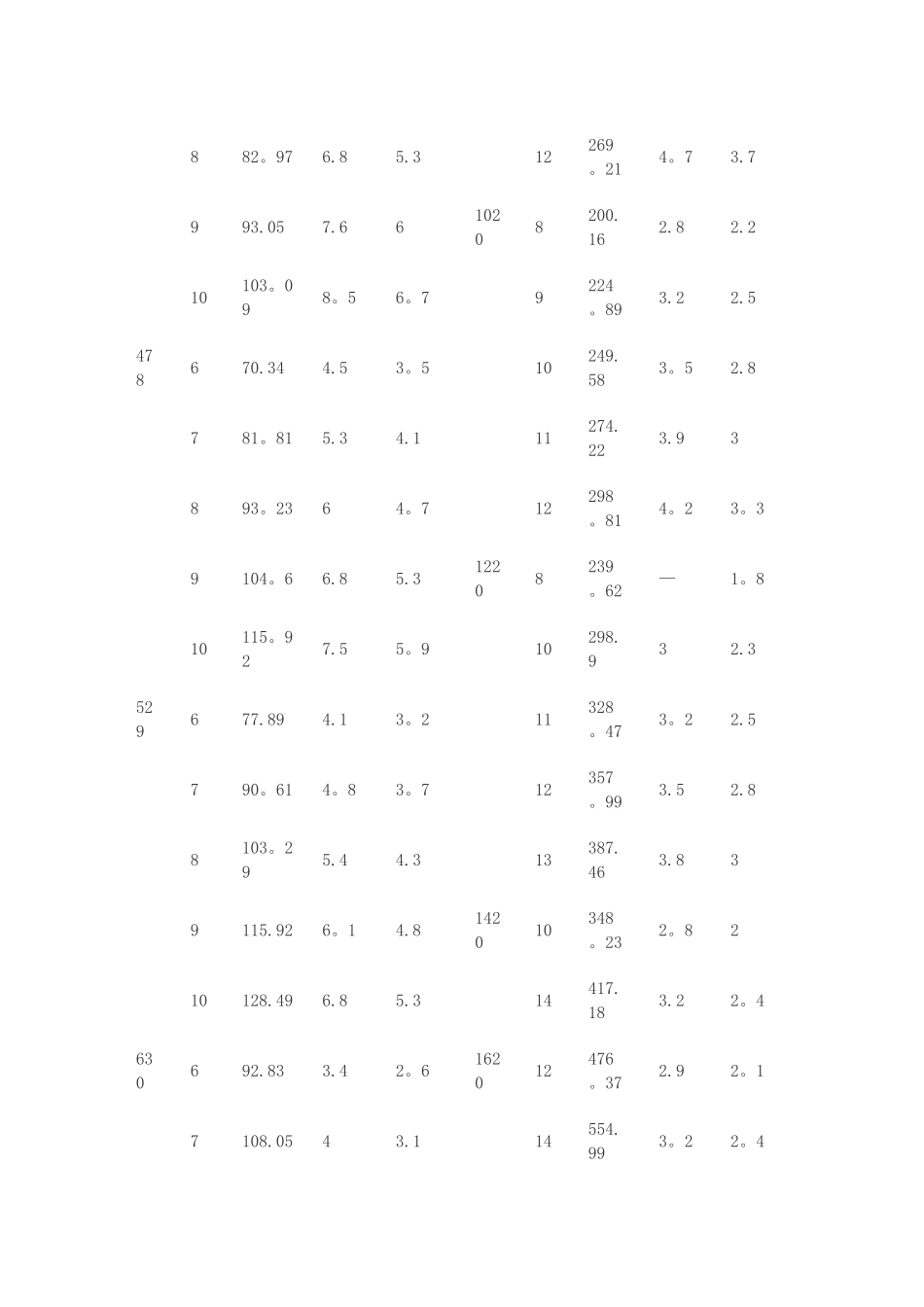 |  |  |  |  |  |  |  |  |  |  |
|---|---|---|---|---|---|---|---|---|---|
|  | 8 | 82。97 | 6.8 | 5.3 |  | 12 | 269。21 | 4。7 | 3.7 |
|  | 9 | 93.05 | 7.6 | 6 | 1020 | 8 | 200.16 | 2.8 | 2.2 |
|  | 10 | 103。09 | 8。5 | 6。7 |  | 9 | 224。89 | 3.2 | 2.5 |
| 478 | 6 | 70.34 | 4.5 | 3。5 |  | 10 | 249.58 | 3。5 | 2.8 |
|  | 7 | 81。81 | 5.3 | 4.1 |  | 11 | 274.22 | 3.9 | 3 |
|  | 8 | 93。23 | 6 | 4。7 |  | 12 | 298。81 | 4。2 | 3。3 |
|  | 9 | 104。6 | 6.8 | 5.3 | 1220 | 8 | 239。62 | — | 1。8 |
|  | 10 | 115。92 | 7.5 | 5。9 |  | 10 | 298.9 | 3 | 2.3 |
| 529 | 6 | 77.89 | 4.1 | 3。2 |  | 11 | 328。47 | 3。2 | 2.5 |
|  | 7 | 90。61 | 4。8 | 3。7 |  | 12 | 357。99 | 3.5 | 2.8 |
|  | 8 | 103。29 | 5.4 | 4.3 |  | 13 | 387.46 | 3.8 | 3 |
|  | 9 | 115.92 | 6。1 | 4.8 | 1420 | 10 | 348。23 | 2。8 | 2 |
|  | 10 | 128.49 | 6.8 | 5.3 |  | 14 | 417.18 | 3.2 | 2。4 |
| 630 | 6 | 92.83 | 3.4 | 2。6 | 1620 | 12 | 476。37 | 2.9 | 2。1 |
|  | 7 | 108.05 | 4 | 3.1 |  | 14 | 554.99 | 3。2 | 2。4 |